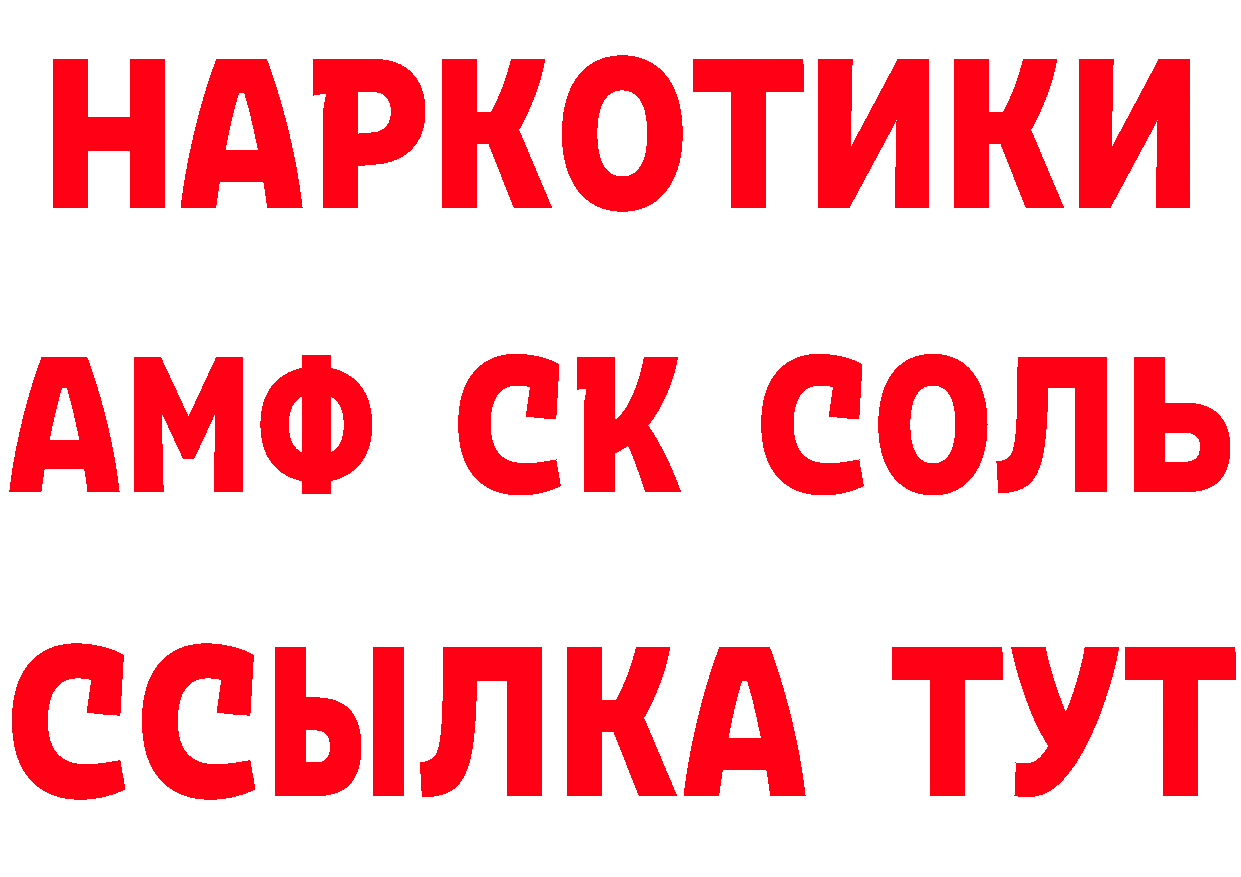 НАРКОТИКИ

АМФ СК СОЛЬ

ССЫЛКА ТУТ